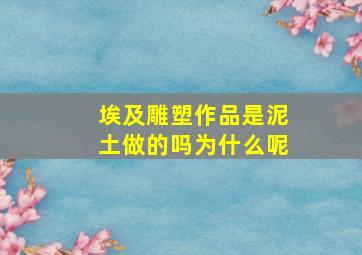 埃及雕塑作品是泥土做的吗为什么呢